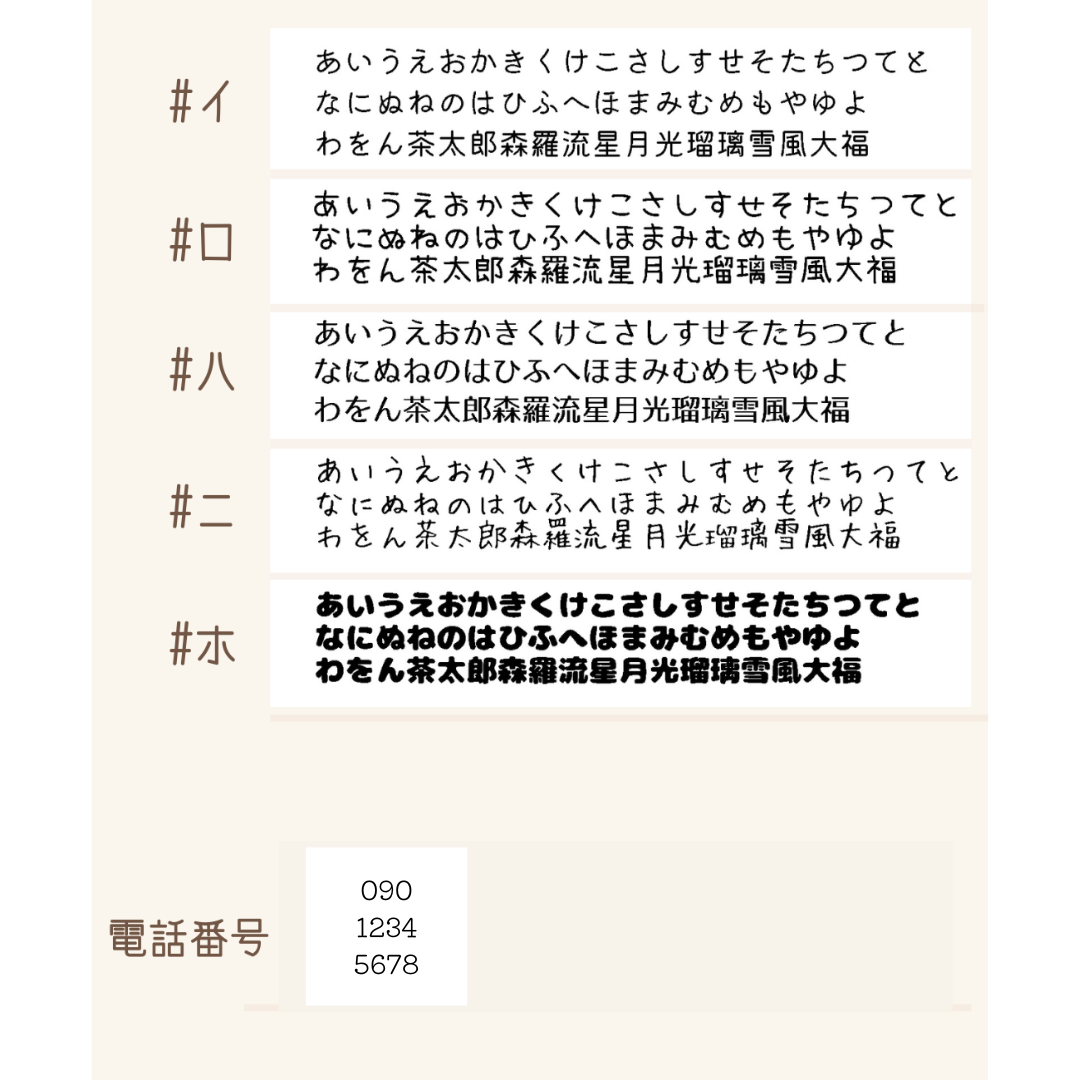 #イ

あいうえおかきくけこさしすせそたちつてと
なにぬねのはひふへほまみむめもやゆよ
わをん茶太郎森羅流星月光瑠璃雪風大福

#ロ

あいうえおかきくけこさしすせそたちつてと
なにぬねのはひふへほまみむめもやゆよ
わをん茶太郎森羅流星月光瑠璃雪風大福

#ハ

あいうえおかきくけこさしすせそたちつてと
なにぬねのはひふへほまみむめもやゆよ
わをん茶太郎森羅流星月光瑠璃雪風大福

#ニ

あいうえおかきくけこさしすせそたちつてと
なにぬねのはひふへほまみむめもやゆよ
わをん茶太郎森羅流星月光瑠璃雪風大福

#ホ

あいうえおかきくけこさしすせそたちつてと
なにぬねのはひふへほまみむめもやゆよ
わをん茶太郎森羅流星月光瑠璃雪風大福

電話番号

090
1234
5678